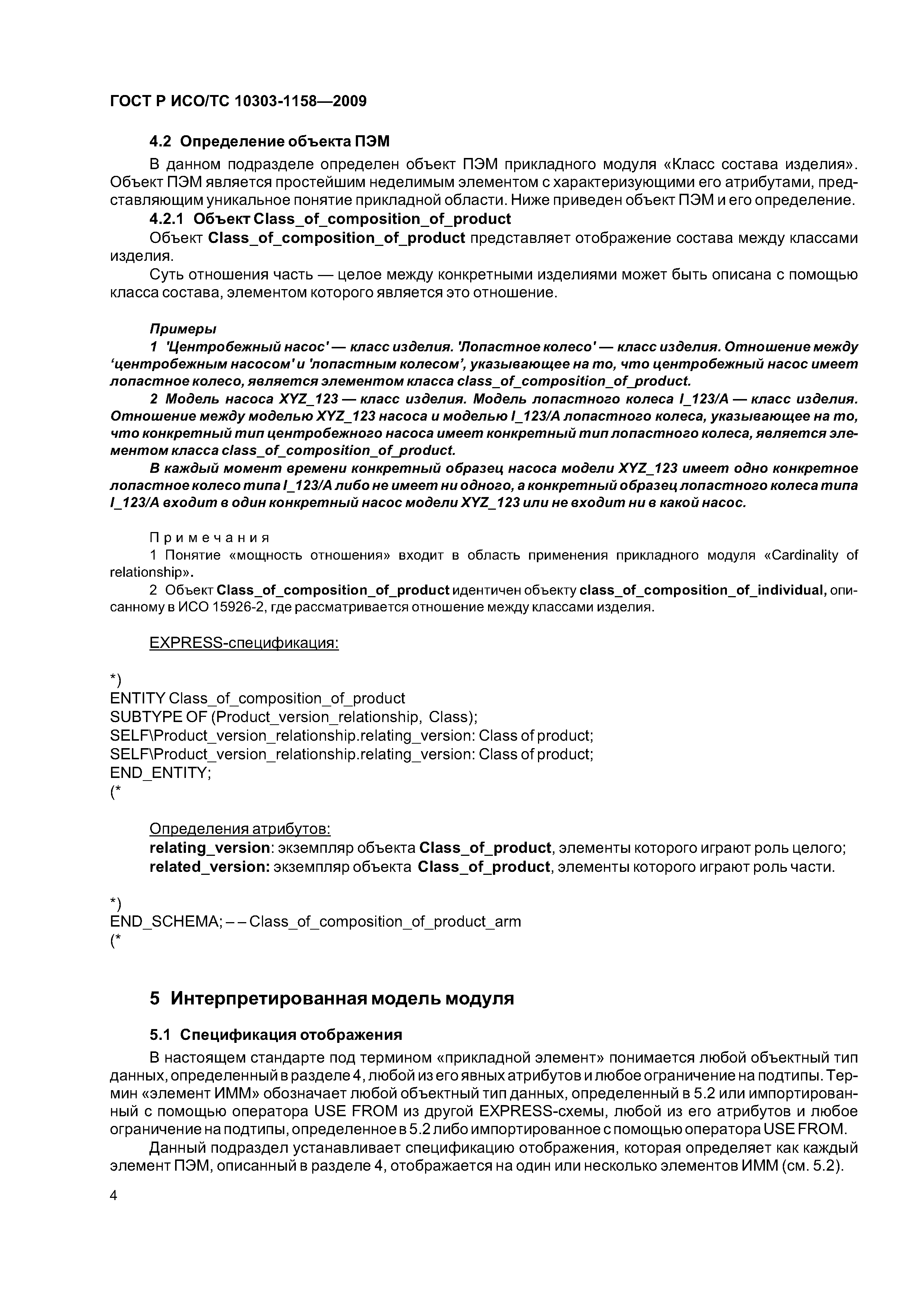 ГОСТ Р ИСО/ТС 10303-1158—2009

4.2 Определение объекта ПЭМ

В данном подразделе определен объект ПЭМ прикладного модуля «Класс состава изделия». Объект ПЭМ является простейшим неделимым элементом с характеризующими его атрибутами, представляющим уникальное понятие прикладной области. Ниже приведен объект ПЭМ и его определение.

4.2.1 Объект Class_of_composition_of_product

Объект Class_of_composition_of_product представляет отображение состава между классами изделия.

Суть отношения часть — целое между конкретными изделиями может быть описана с помощью класса состава, элементом которого является это отношение.

Примеры

1 'Центробежный насос' — класс изделия. 'Лопастное колесо' — класс изделия. Отношение между ‘центробежным насосом' и 'лопастным колесом’, указывающее на то, что центробежный насос имеет лопастное колесо, является элементом класса class_of_composition_of_product.

2 Модель насоса XYZ_123 — класс изделия. Модель лопастного колеса I_123/A — класс изделия. Отношение между моделью XYZ_123 насоса и моделью I_123/A лопастного колеса, указывающее на то, что конкретный тип центробежного насоса имеет конкретный тип лопастного колеса, является элементом класса class_of_composition_of_product.

В каждый момент времени конкретный образец насоса модели XYZ_123 имеет одно конкретное лопастное колесо типа I_123/A либо не имеет ни одного, а конкретный образец лопастного колеса типа I_123/A входит в один конкретный насос модели XYZ_123 или не входит ни в какой насос.

Примечания

1 Понятие «мощность отношения» входит в область применения прикладного модуля «Cardinality of relationship».

2 Объект Class_of_composition_of_product идентичен объекту class_of_composition_of_individual, описанному в ИСО 15926-2, где рассматривается отношение между классами изделия.

EXPRESS-спецификация:

*)
ENTITY Class_of_composition_of_product
SUBTYPE OF (Product_version_relationship, Class);
SELF\Product_version_relationship.relating_version: Class of product;
SELF\Product_version_relationship.relating_version: Class of product;
END_ENTITY;
(*

Определения атрибутов:
relating_version: экземпляр объекта Class_of_product, элементы которого играют роль целого;
related_version: экземпляр объекта Class_of_product, элементы которого играют роль части.

*)
END_SCHEMA; – – Class_of_composition_of_product_arm
(*

5 Интерпретированная модель модуля

5.1 Спецификация отображения

В настоящем стандарте под термином «прикладной элемент» понимается любой объектный тип данных, определенный в разделе 4, любой из его явных атрибутов и любое ограничение на подтипы. Термин «элемент ИММ» обозначает любой объектный тип данных, определенный в 5.2 или импортированный с помощью оператора USE FROM из другой EXPRESS-схемы, любой из его атрибутов и любое ограничение на подтипы, определенное в 5.2 либо импортированное с помощью оператора USE FROM.

Данный подраздел устанавливает спецификацию отображения, которая определяет как каждый элемент ПЭМ, описанный в разделе 4, отображается на один или несколько элементов ИММ (см. 5.2).

4